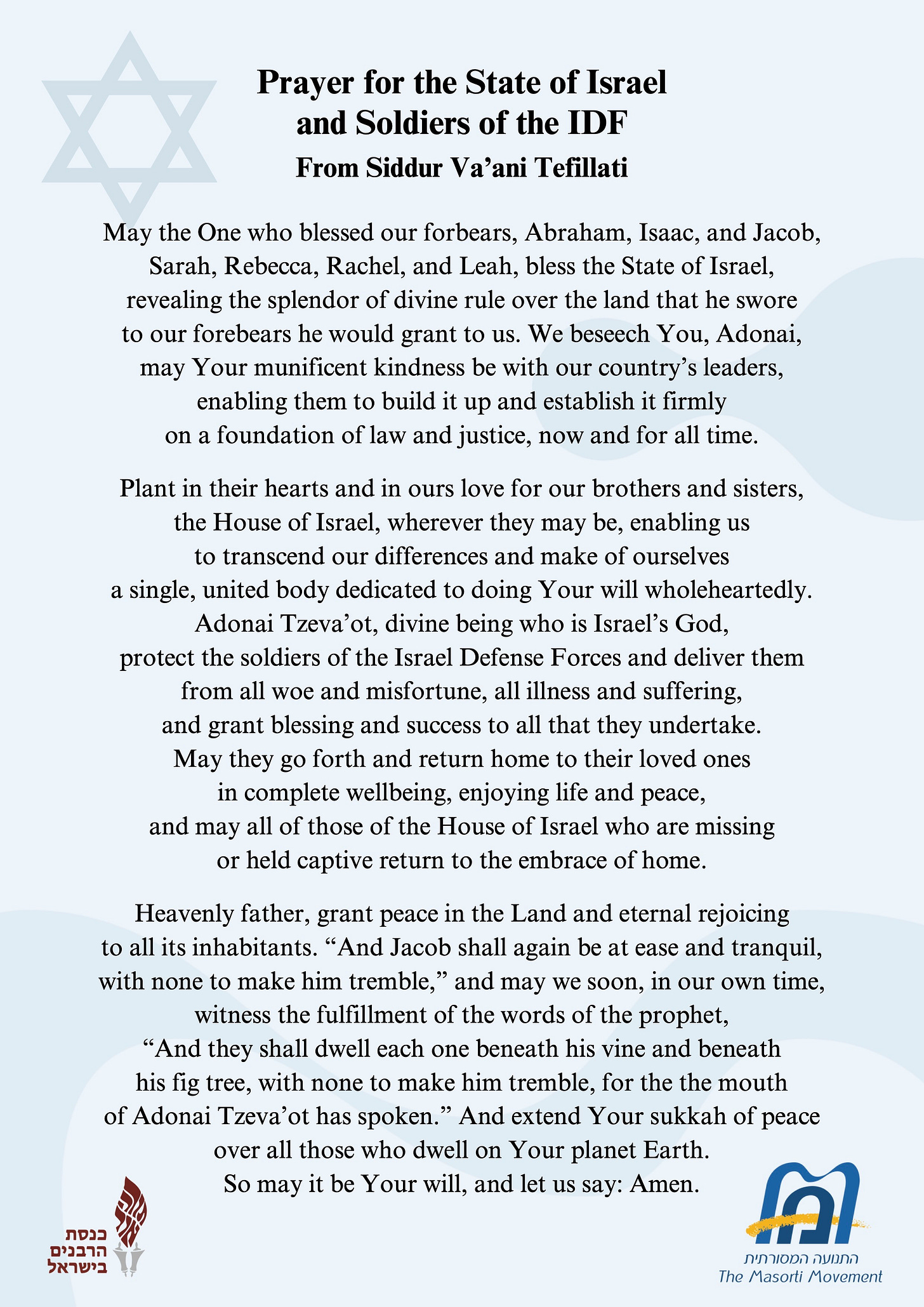 Prayer for the State of Israel
and Soldiers of the IDF
From Siddur Va'ani Tefillati

May the One who blessed our forbears, Abraham, Isaac, and Jacob, Sarah, Rebecca, Rachel, and Leah, bless the State of Israel, revealing the splendor of divine rule over the land that he swore to our forebears he would grant to us. We beseech You, Adonai, may Your munificent kindness be with our country's leaders, enabling them to build it up and establish it firmly on a foundation of law and justice, now and for all time.

Plant in their hearts and in ours love for our brothers and sisters, the House of Israel, wherever they may be, enabling us to transcend our differences and make of ourselves a single, united body dedicated to doing Your will wholeheartedly. Adonai Tzeva'ot, divine being who is Israel's God, protect the soldiers of the Israel Defense Forces and deliver them from all woe and misfortune, all illness and suffering, and grant blessing and success to all that they undertake. May they go forth and return home to their loved ones in complete wellbeing, enjoying life and peace, and may all of those of the House of Israel who are missing or held captive return to the embrace of home.

Heavenly father, grant peace in the Land and eternal rejoicing to all its inhabitants. "And Jacob shall again be at ease and tranquil, with none to make him tremble," and may we soon, in our own time, witness the fulfillment of the words of the prophet, "And they shall dwell each one beneath his vine and beneath his fig tree, with none to make him tremble, for the the mouth of Adonai Tzeva'ot has spoken." And extend Your sukkah of peace over all those who dwell on Your planet Earth. So may it be Your will, and let us say: Amen.

כנסת
הרבנים
בישראל

התנועה המסורתית
The Masorti Movement